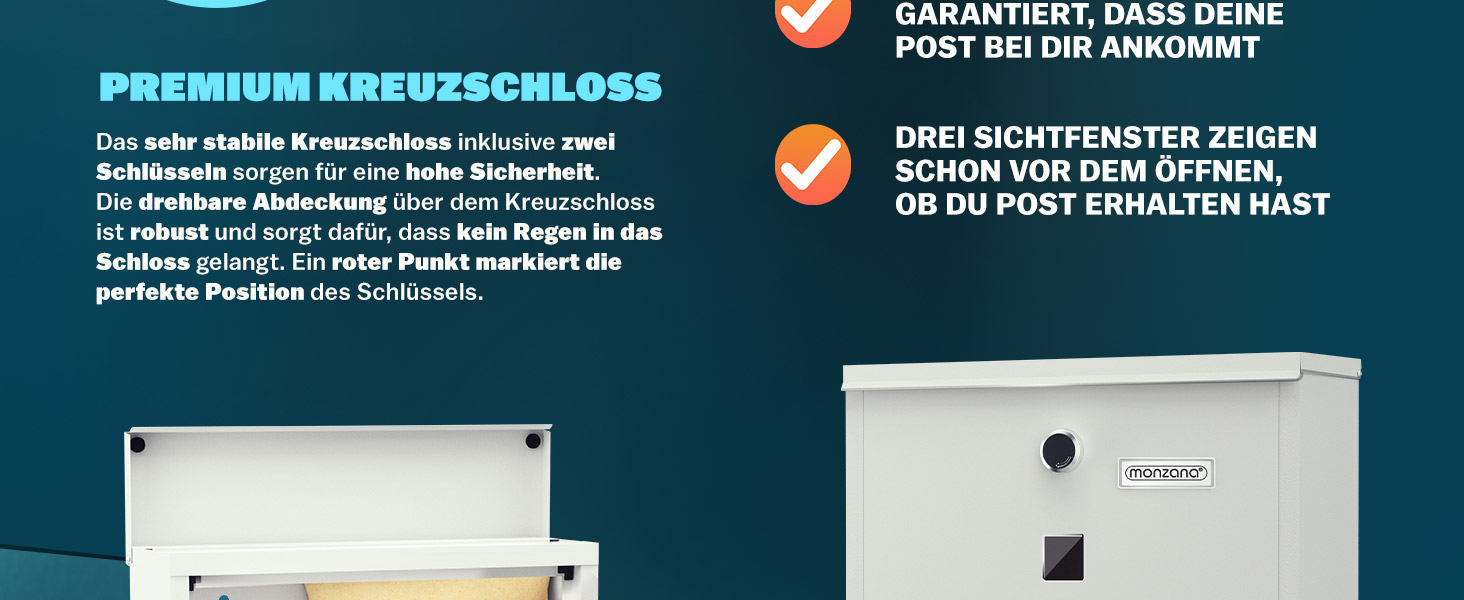 PREMIUM KREUZSCHLOSS

Das sehr stabile Kreuzschloss inklusive zwei Schlüsseln sorgen für eine hohe Sicherheit. Die drehbare Abdeckung über dem Kreuzschloss ist robust und sorgt dafür, dass kein Regen in das Schloss gelangt. Ein roter Punkt markiert die perfekte Position des Schlüssels.

GARANTIERT, DASS DEINE POST BEI DIR ANKOMMT

DREI SICHTFENSTER ZEIGEN SCHON VOR DEM ÖFFNEN, OB DU POST ERHALTEN HAST

monzana®